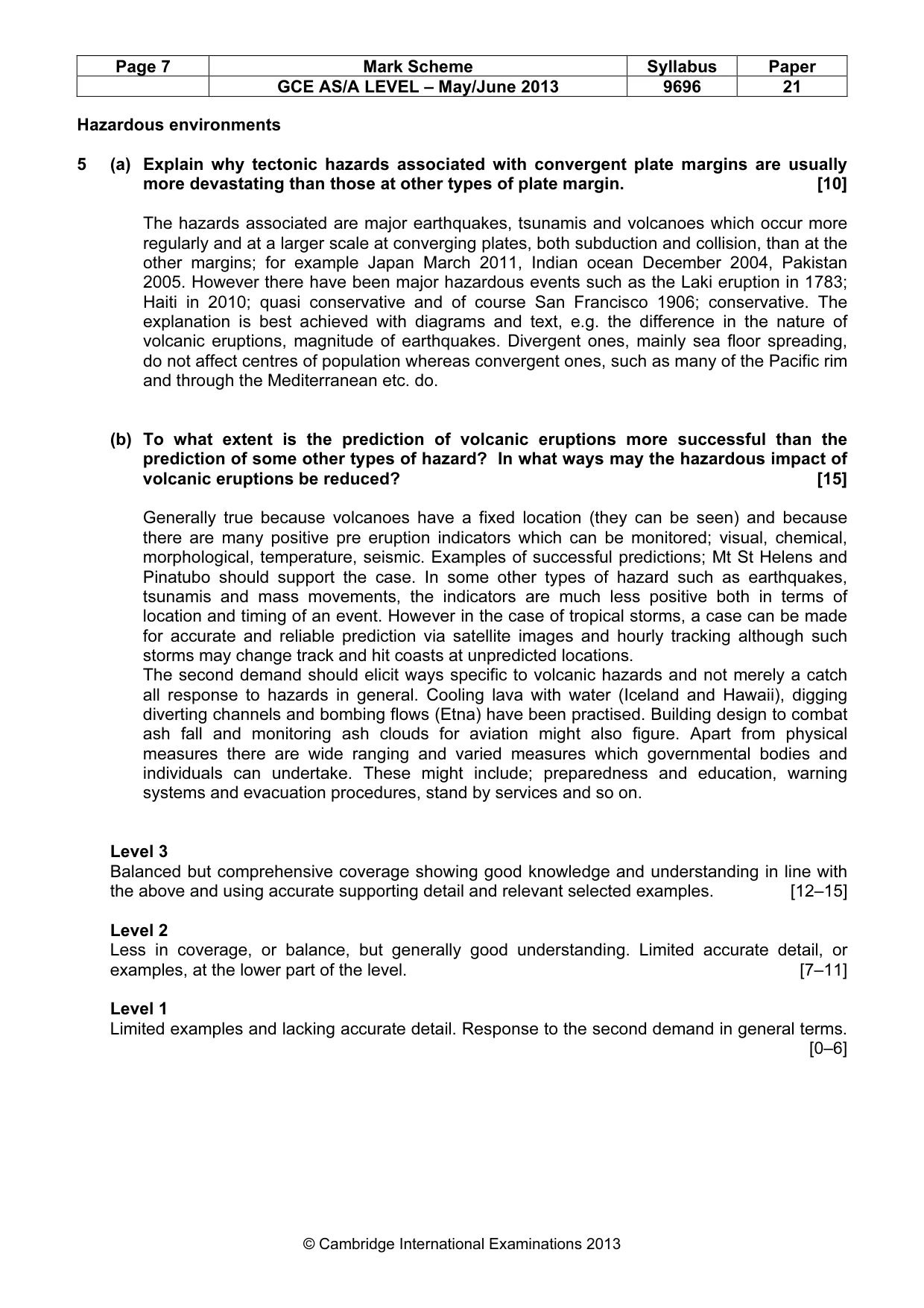 | Page 7 | Mark Scheme | Syllabus | Paper |
|---|---|---|---|
|  | GCE AS/A LEVEL – May/June 2013 | 9696 | 21 |

Hazardous environments

5 (a) Explain why tectonic hazards associated with convergent plate margins are usually more devastating than those at other types of plate margin. [10]

The hazards associated are major earthquakes, tsunamis and volcanoes which occur more regularly and at a larger scale at converging plates, both subduction and collision, than at the other margins; for example Japan March 2011, Indian ocean December 2004, Pakistan 2005. However there have been major hazardous events such as the Laki eruption in 1783; Haiti in 2010; quasi conservative and of course San Francisco 1906; conservative. The explanation is best achieved with diagrams and text, e.g. the difference in the nature of volcanic eruptions, magnitude of earthquakes. Divergent ones, mainly sea floor spreading, do not affect centres of population whereas convergent ones, such as many of the Pacific rim and through the Mediterranean etc. do.

(b) To what extent is the prediction of volcanic eruptions more successful than the prediction of some other types of hazard? In what ways may the hazardous impact of volcanic eruptions be reduced? [15]

Generally true because volcanoes have a fixed location (they can be seen) and because there are many positive pre eruption indicators which can be monitored; visual, chemical, morphological, temperature, seismic. Examples of successful predictions; Mt St Helens and Pinatubo should support the case. In some other types of hazard such as earthquakes, tsunamis and mass movements, the indicators are much less positive both in terms of location and timing of an event. However in the case of tropical storms, a case can be made for accurate and reliable prediction via satellite images and hourly tracking although such storms may change track and hit coasts at unpredicted locations.
The second demand should elicit ways specific to volcanic hazards and not merely a catch all response to hazards in general. Cooling lava with water (Iceland and Hawaii), digging diverting channels and bombing flows (Etna) have been practised. Building design to combat ash fall and monitoring ash clouds for aviation might also figure. Apart from physical measures there are wide ranging and varied measures which governmental bodies and individuals can undertake. These might include; preparedness and education, warning systems and evacuation procedures, stand by services and so on.

Level 3
Balanced but comprehensive coverage showing good knowledge and understanding in line with the above and using accurate supporting detail and relevant selected examples. [12–15]

Level 2
Less in coverage, or balance, but generally good understanding. Limited accurate detail, or examples, at the lower part of the level. [7–11]

Level 1
Limited examples and lacking accurate detail. Response to the second demand in general terms. [0–6]

© Cambridge International Examinations 2013